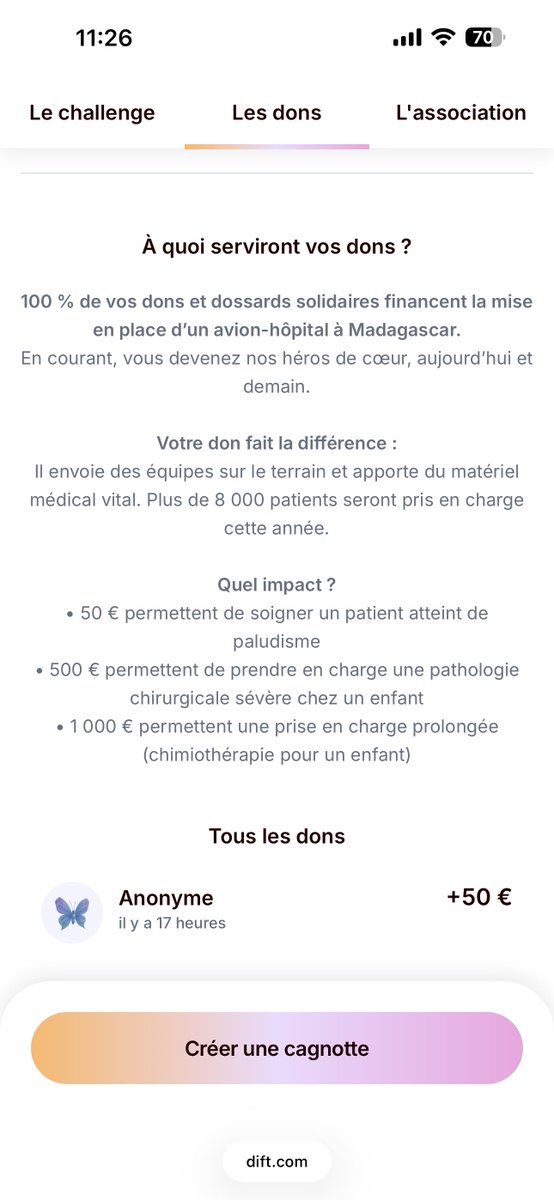 11:26

70

Le challenge Les dons L'association

À quoi serviront vos dons ?

100 % de vos dons et dossards solidaires financent la mise en place d'un avion-hôpital à Madagascar.
En courant, vous devenez nos héros de cœur, aujourd'hui et demain.

Votre don fait la différence :
Il envoie des équipes sur le terrain et apporte du matériel médical vital. Plus de 8 000 patients seront pris en charge cette année.

Quel impact ?
• 50 € permettent de soigner un patient atteint de paludisme
• 500 € permettent de prendre en charge une pathologie chirurgicale sévère chez un enfant
• 1 000 € permettent une prise en charge prolongée (chimiothérapie pour un enfant)

Tous les dons

Anonyme
il y a 17 heures
+50 €

Créer une cagnotte

dift.com